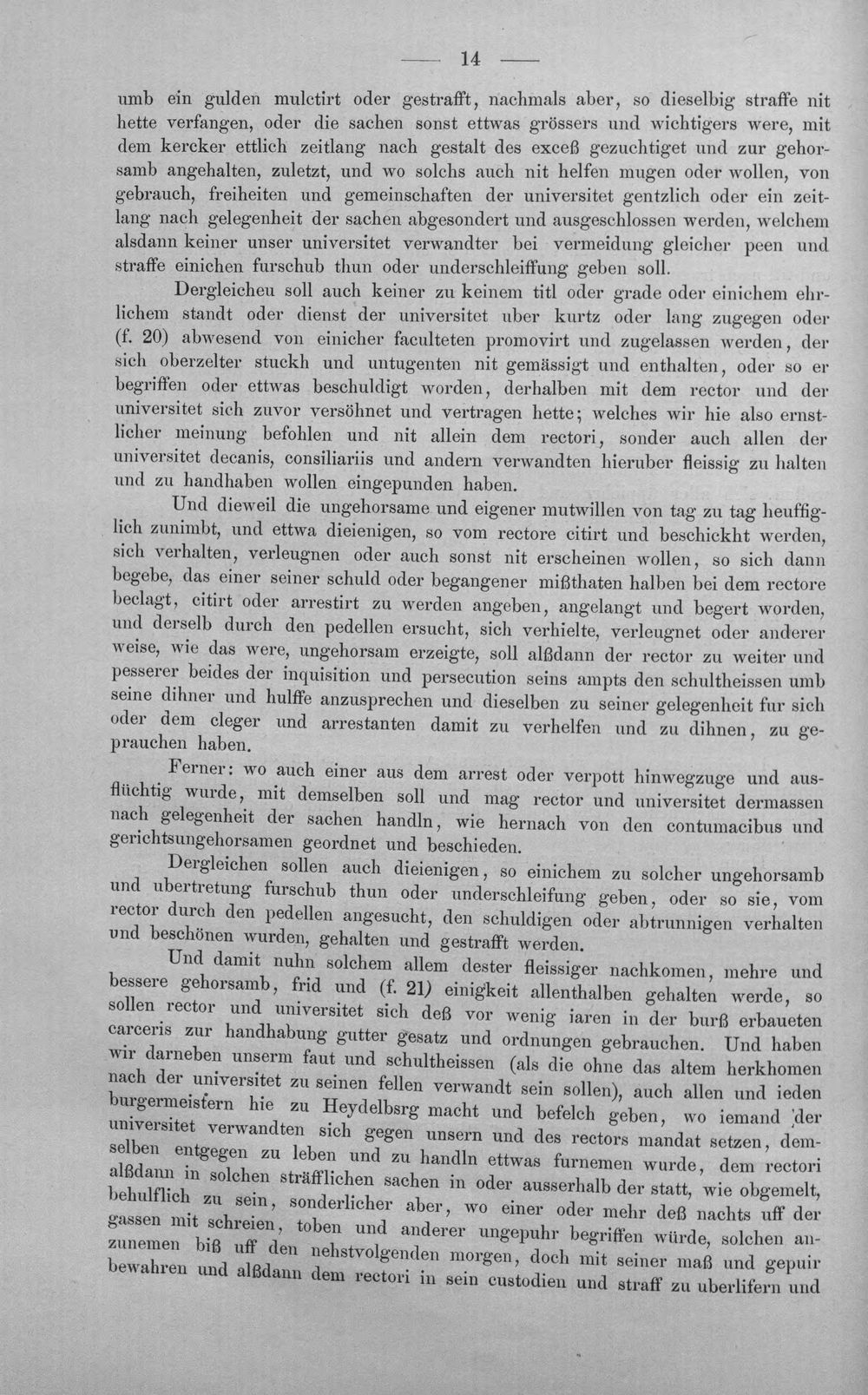 — 14 —

umb ein gulden mulctirt oder gestrafft, nachmals aber, so dieselbig straffe nit hette verfangen, oder die sachen sonst ettwas grössers und wichtigers were, mit dem kercker ettlich zeitlang nach gestalt des exceß gezuchtiget und zur gehorsamb angehalten, zuletzt, und wo solchs auch nit helfen mugen oder wollen, von gebrauch, freiheiten und gemeinschaften der universitet gentzlich oder ein zeitlang nach gelegenheit der sachen abgesondert und ausgeschlossen werden, welchem alsdann keiner unser universitet verwandter bei vermeidung gleicher peen und straffe einichen furschub thun oder underschleiffung geben soll.

Dergleicheu soll auch keiner zu keinem titl oder grade oder einichem ehrlichem standt oder dienst der universitet uber kurtz oder lang zugegen oder (f. 20) abwesend von einicher faculteten promovirt und zugelassen werden, der sich oberzelter stuckh und untugenten nit gemässigt und enthalten, oder so er begriffen oder ettwas beschuldigt worden, derhalben mit dem rector und der universitet sich zuvor versöhnet und vertragen hette; welches wir hie also ernstlicher meinung befohlen und nit allein dem rectori, sonder auch allen der universitet decanis, consiliariis und andern verwandten hieruber fleissig zu halten und zu handhaben wollen eingepunden haben.

Und dieweil die ungehorsame und eigener mutwillen von tag zu tag heuffiglich zunimbt, und ettwa dieienigen, so vom rectore citirt und beschickht werden, sich verhalten, verleugnen oder auch sonst nit erscheinen wollen, so sich dann begebe, das einer seiner schuld oder begangener mißthaten halben bei dem rectore beclagt, citirt oder arrestirt zu werden angeben, angelangt und begert worden, und derselb durch den pedellen ersucht, sich verhielte, verleugnet oder anderer weise, wie das were, ungehorsam erzeigte, soll alßdann der rector zu weiter und pesserer beides der inquisition und persecution seins ampts den schultheissen umb seine dihner und hulffe anzusprechen und dieselben zu seiner gelegenheit fur sich oder dem cleger und arrestanten damit zu verhelfen und zu dihnen, zu geprauchen haben.

Ferner: wo auch einer aus dem arrest oder verpott hinwegzuge und ausflüchtig wurde, mit demselben soll und mag rector und universitet dermassen nach gelegenheit der sachen handln, wie hernach von den contumacibus und gerichtsungehorsamen geordnet und beschieden.

Dergleichen sollen auch dieienigen, so einichem zu solcher ungehorsamb und ubertretung furschub thun oder underschleifung geben, oder so sie, vom rector durch den pedellen angesucht, den schuldigen oder abtrunnigen verhalten und beschönen wurden, gehalten und gestrafft werden.

Und damit nuhn solchem allem dester fleissiger nachkomen, mehre und bessere gehorsamb, frid und (f. 21) einigkeit allenthalben gehalten werde, so sollen rector und universitet sich deß vor wenig iaren in der burß erbaueten carceris zur handhabung gutter gesatz und ordnungen gebrauchen. Und haben wir darneben unserm faut und schultheissen (als die ohne das altem herkhomen nach der universitet zu seinen fellen verwandt sein sollen), auch allen und ieden burgermeistern hie zu Heydelbsrg macht und befelch geben, wo iemand der universitet verwandten sich gegen unsern und des rectors mandat setzen, demselben entgegen zu leben und zu handln ettwas furnemen wurde, dem rectori alßdann in solchen sträfflichen sachen in oder ausserhalb der statt, wie obgemelt, behulflich zu sein, sonderlicher aber, wo einer oder mehr deß nachts uff der gassen mit schreien, toben und anderer ungepuhr begriffen würde, solchen anzunemen biß uff den nehstvolgenden morgen, doch mit seiner maß und gepuir bewahren und alßdann dem rectori in sein custodien und straff zu uberlifern und